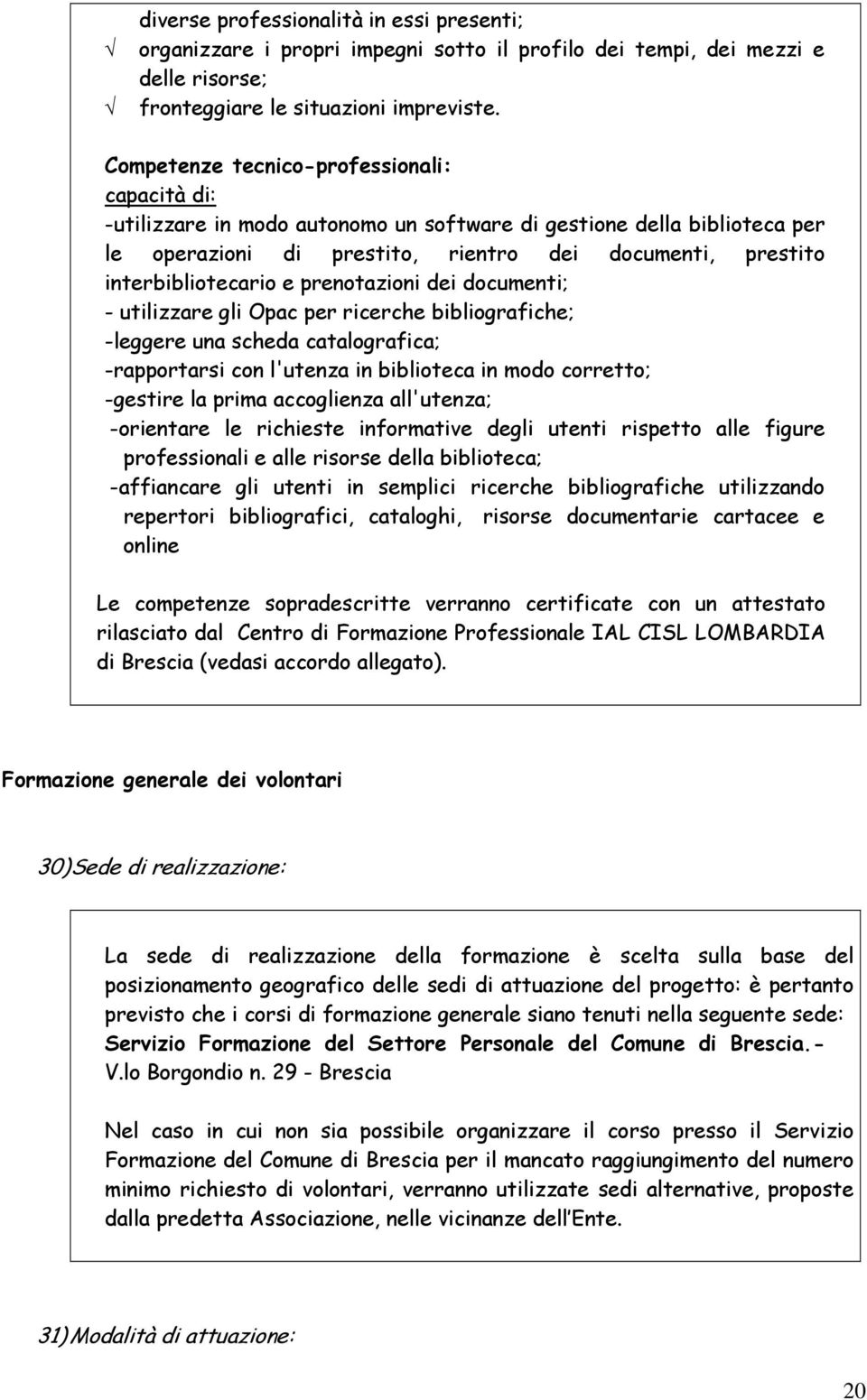 diverse professionalità in essi presenti;
√ organizzare i propri impegni sotto il profilo dei tempi, dei mezzi e delle risorse;
√ fronteggiare le situazioni impreviste.

Competenze tecnico-professionali:
capacità di:
-utilizzare in modo autonomo un software di gestione della biblioteca per le operazioni di prestito, rientro dei documenti, prestito interbibliotecario e prenotazioni dei documenti;
- utilizzare gli Opac per ricerche bibliografiche;
-leggere una scheda catalografica;
-rapportarsi con l'utenza in biblioteca in modo corretto;
-gestire la prima accoglienza all'utenza;
-orientare le richieste informative degli utenti rispetto alle figure professionali e alle risorse della biblioteca;
-affiancare gli utenti in semplici ricerche bibliografiche utilizzando repertori bibliografici, cataloghi, risorse documentarie cartacee e online

Le competenze sopradescritte verranno certificate con un attestato rilasciato dal Centro di Formazione Professionale IAL CISL LOMBARDIA di Brescia (vedasi accordo allegato).

Formazione generale dei volontari

30)Sede di realizzazione:

La sede di realizzazione della formazione è scelta sulla base del posizionamento geografico delle sedi di attuazione del progetto: è pertanto previsto che i corsi di formazione generale siano tenuti nella seguente sede: Servizio Formazione del Settore Personale del Comune di Brescia.- V.lo Borgondio n. 29 - Brescia

Nel caso in cui non sia possibile organizzare il corso presso il Servizio Formazione del Comune di Brescia per il mancato raggiungimento del numero minimo richiesto di volontari, verranno utilizzate sedi alternative, proposte dalla predetta Associazione, nelle vicinanze dell Ente.

31)Modalità di attuazione:

20